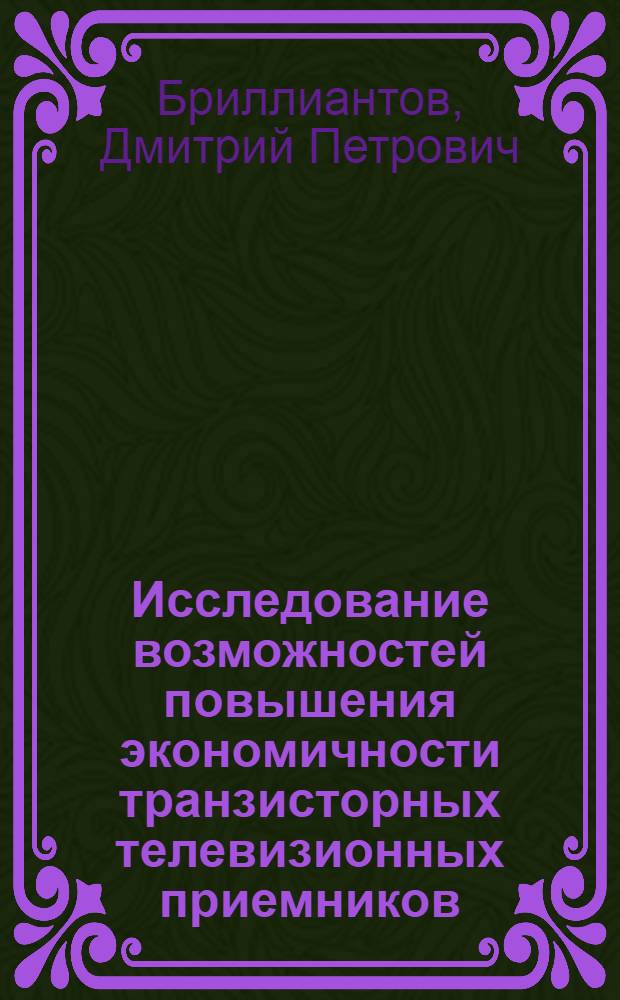 Бриллиантов, Дмитрий Петрович

Исследование возможностей повышения экономичности транзисторных телевизионных приемников